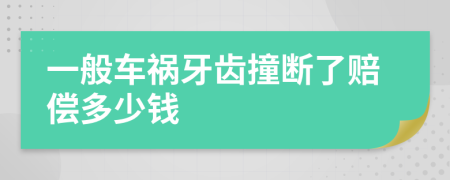 一般车祸牙齿撞断了赔偿多少钱